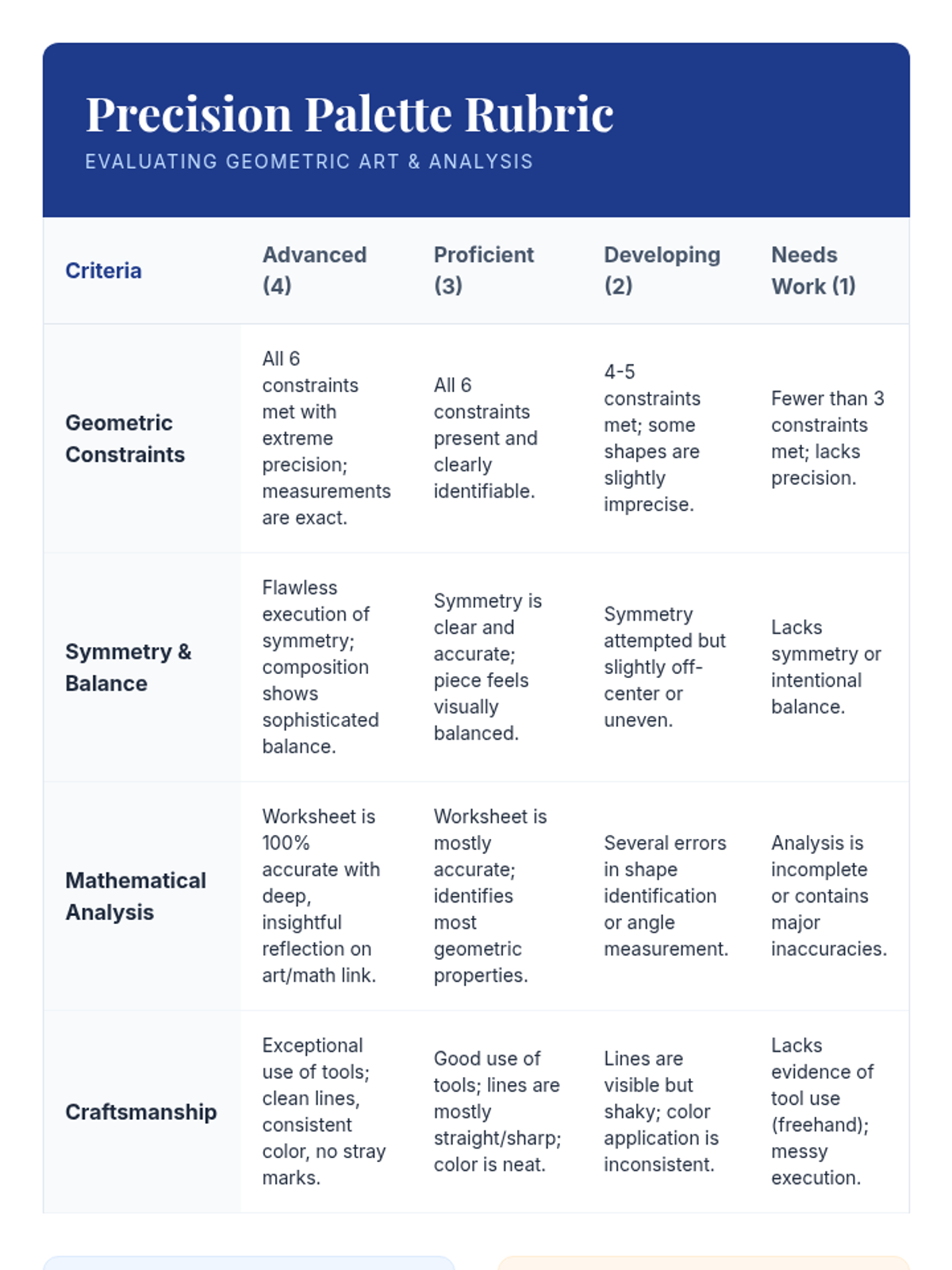 Precision Palette Rubric
EVALUATING GEOMETRIC ART & ANALYSIS

| Criteria | Advanced (4) | Proficient (3) | Developing (2) | Needs Work (1) |
|---|---|---|---|---|
| Geometric Constraints | All 6 constraints met with extreme precision; measurements are exact. | All 6 constraints present and clearly identifiable. | 4-5 constraints met; some shapes are slightly imprecise. | Fewer than 3 constraints met; lacks precision. |
| Symmetry & Balance | Flawless execution of symmetry; composition shows sophisticated balance. | Symmetry is clear and accurate; piece feels visually balanced. | Symmetry attempted but slightly off-center or uneven. | Lacks symmetry or intentional balance. |
| Mathematical Analysis | Worksheet is 100% accurate with deep, insightful reflection on art/math link. | Worksheet is mostly accurate; identifies most geometric properties. | Several errors in shape identification or angle measurement. | Analysis is incomplete or contains major inaccuracies. |
| Craftsmanship | Exceptional use of tools; clean lines, consistent color, no stray marks. | Good use of tools; lines are mostly straight/sharp; color is neat. | Lines are visible but shaky; color application is inconsistent. | Lacks evidence of tool use (freehand); messy execution. |